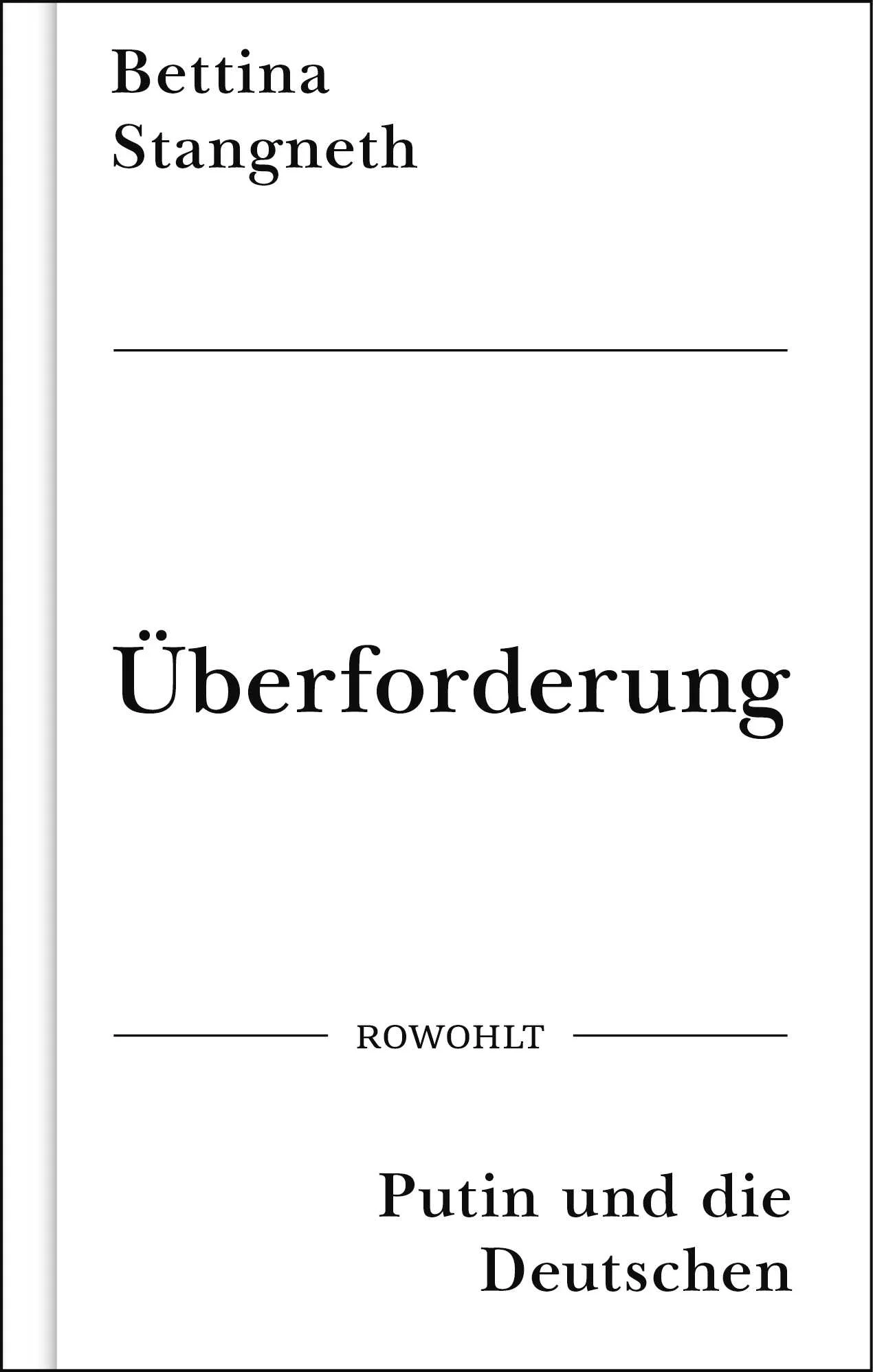 Bettina Stangneth

Überforderung

ROWOHLT

Putin und die Deutschen